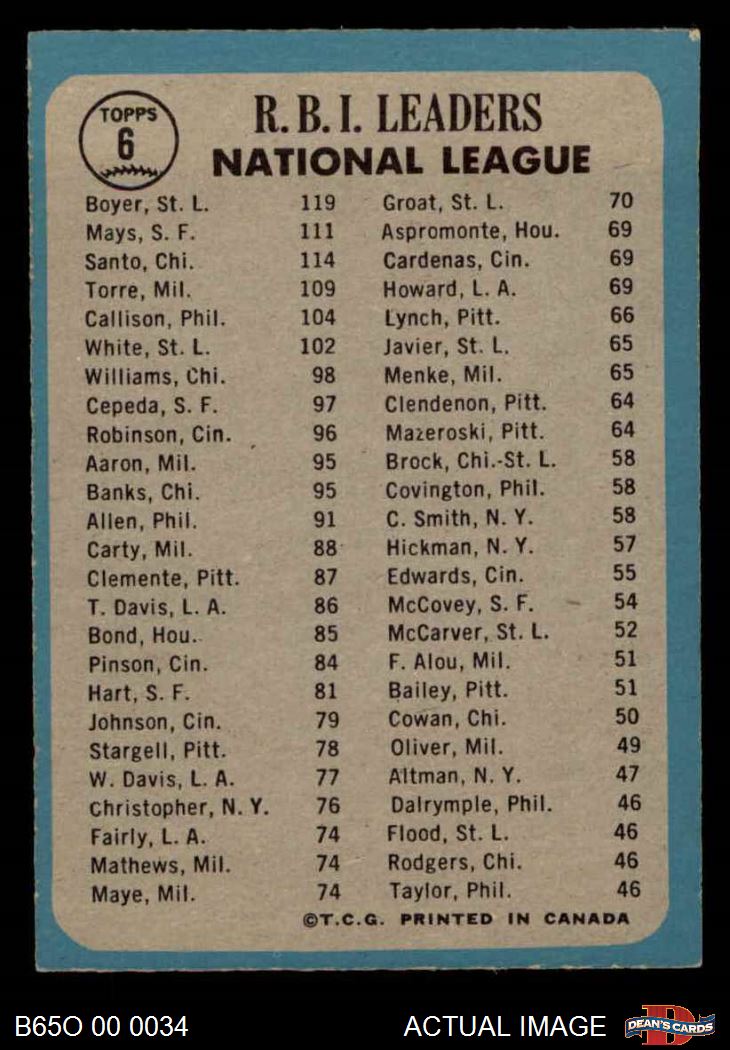 TOPPS
6

R. B. I. LEADERS
NATIONAL LEAGUE

Boyer, St. L. 119
Mays, S. F. 111
Santo, Chi. 114
Torre, Mil. 109
Callison, Phil. 104
White, St. L. 102
Williams, Chi. 98
Cepeda, S. F. 97
Robinson, Cin. 96
Aaron, Mil. 95
Banks, Chi. 95
Allen, Phil. 91
Carty, Mil. 88
Clemente, Pitt. 87
T. Davis, L. A. 86
Bond, Hou. 85
Pinson, Cin. 84
Hart, S. F. 81
Johnson, Cin. 79
Stargell, Pitt. 78
W. Davis, L. A. 77
Christopher, N. Y. 76
Fairly, L. A. 74
Mathews, Mil. 74
Maye, Mil. 74

Groat, St. L. 70
Aspromonte, Hou. 69
Cardenas, Cin. 69
Howard, L. A. 69
Lynch, Pitt. 66
Javier, St. L. 65
Menke, Mil. 65
Clendenon, Pitt. 64
Mazeroski, Pitt. 64
Brock, Chi.-St. L. 58
Covington, Phil. 58
C. Smith, N. Y. 58
Hickman, N. Y. 57
Edwards, Cin. 55
McCovey, S. F. 54
McCarver, St. L. 52
F. Alou, Mil. 51
Bailey, Pitt. 51
Cowan, Chi. 50
Oliver, Mil. 49
Altman, N. Y. 47
Dalrymple, Phil. 46
Flood, St. L. 46
Rodgers, Chi. 46
Taylor, Phil. 46

©T.C.G. PRINTED IN CANADA

B65O 00 0034
ACTUAL IMAGE
DEAN'S CARDS